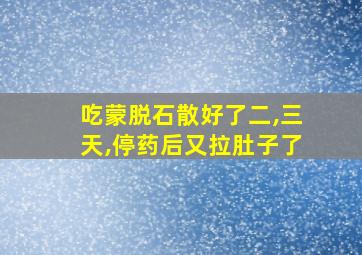 吃蒙脱石散好了二,三天,停药后又拉肚子了